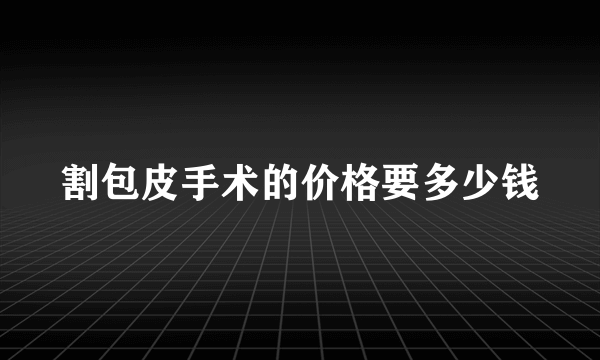 割包皮手术的价格要多少钱